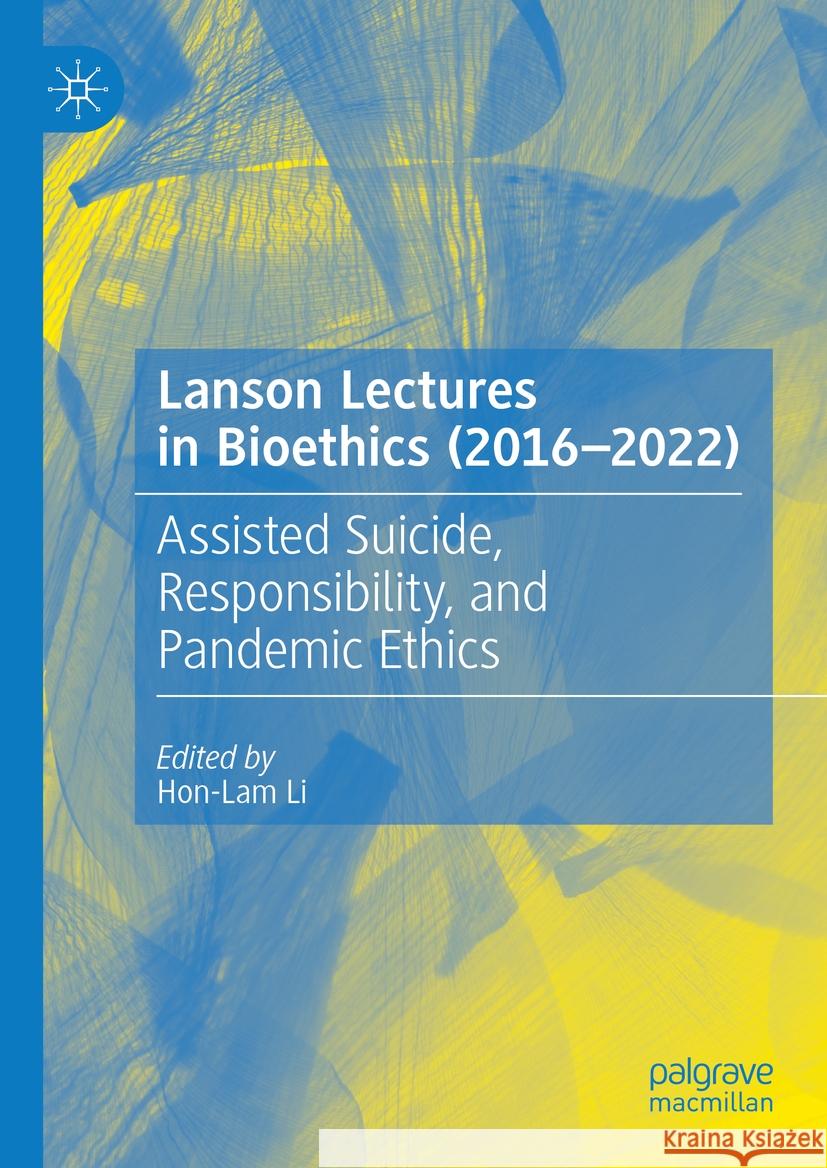 Lanson Lectures in Bioethics (2016–2022)

Assisted Suicide, Responsibility, and Pandemic Ethics

Edited by
Hon-Lam Li

palgrave
macmillan